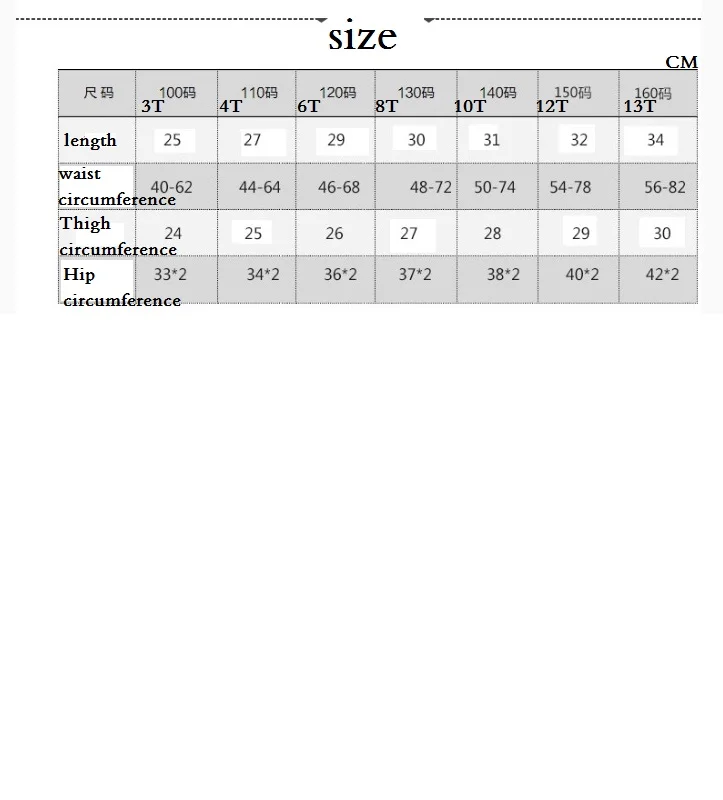 size

CM

| 尺码 | 100码 3T | 110码 4T | 120码 6T | 130码 8T | 140码 10T | 150码 12T | 160码 13T |
|---|---|---|---|---|---|---|---|
| length | 25 | 27 | 29 | 30 | 31 | 32 | 34 |
| waist circumference | 40-62 | 44-64 | 46-68 | 48-72 | 50-74 | 54-78 | 56-82 |
| Thigh circumference | 24 | 25 | 26 | 27 | 28 | 29 | 30 |
| Hip circumference | 33*2 | 34*2 | 36*2 | 37*2 | 38*2 | 40*2 | 42*2 |